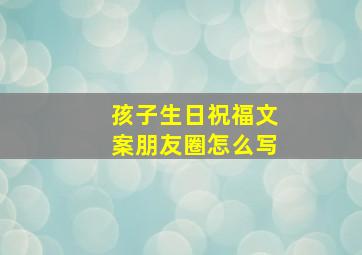 孩子生日祝福文案朋友圈怎么写